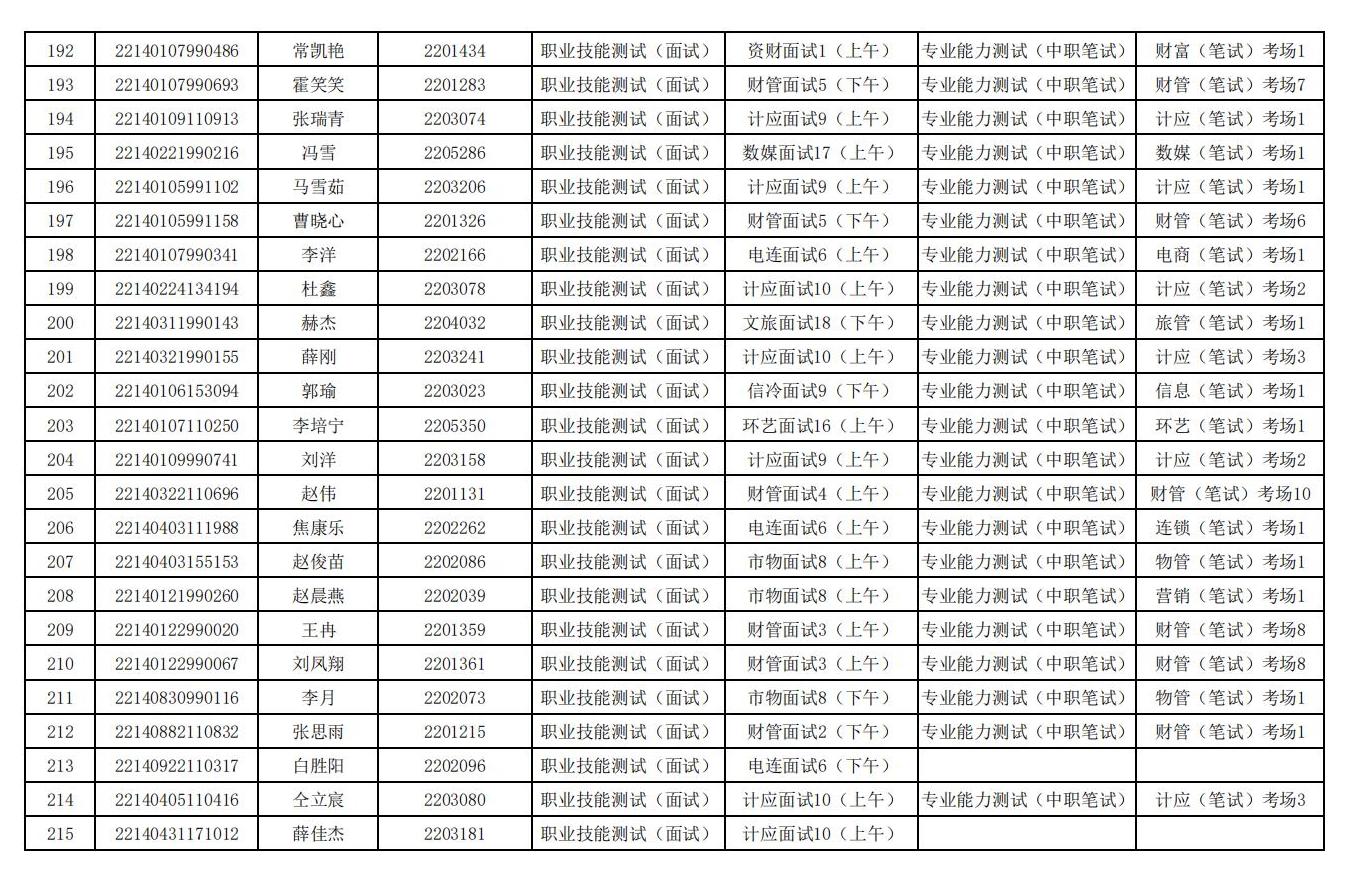 | 192 | 22140107990486 | 常凯艳 | 2201434 | 职业技能测试（面试） | 资财面试1（上午） | 专业能力测试（中职笔试） | 财富（笔试）考场1 |
|---|---|---|---|---|---|---|---|
| 193 | 22140107990693 | 霍笑笑 | 2201283 | 职业技能测试（面试） | 财管面试5（下午） | 专业能力测试（中职笔试） | 财管（笔试）考场7 |
| 194 | 22140109110913 | 张瑞青 | 2203074 | 职业技能测试（面试） | 计应面试9（上午） | 专业能力测试（中职笔试） | 计应（笔试）考场1 |
| 195 | 22140221990216 | 冯雪 | 2205286 | 职业技能测试（面试） | 数媒面试17（上午） | 专业能力测试（中职笔试） | 数媒（笔试）考场1 |
| 196 | 22140105991102 | 马雪茹 | 2203206 | 职业技能测试（面试） | 计应面试9（上午） | 专业能力测试（中职笔试） | 计应（笔试）考场1 |
| 197 | 22140105991158 | 曹晓心 | 2201326 | 职业技能测试（面试） | 财管面试5（下午） | 专业能力测试（中职笔试） | 财管（笔试）考场6 |
| 198 | 22140107990341 | 李洋 | 2202166 | 职业技能测试（面试） | 电连面试6（上午） | 专业能力测试（中职笔试） | 电商（笔试）考场1 |
| 199 | 22140224134194 | 杜鑫 | 2203078 | 职业技能测试（面试） | 计应面试10（上午） | 专业能力测试（中职笔试） | 计应（笔试）考场2 |
| 200 | 22140311990143 | 赫杰 | 2204032 | 职业技能测试（面试） | 文旅面试18（下午） | 专业能力测试（中职笔试） | 旅管（笔试）考场1 |
| 201 | 22140321990155 | 薛刚 | 2203241 | 职业技能测试（面试） | 计应面试10（上午） | 专业能力测试（中职笔试） | 计应（笔试）考场3 |
| 202 | 22140106153094 | 郭瑜 | 2203023 | 职业技能测试（面试） | 信冷面试9（下午） | 专业能力测试（中职笔试） | 信息（笔试）考场1 |
| 203 | 22140107110250 | 李培宁 | 2205350 | 职业技能测试（面试） | 环艺面试16（上午） | 专业能力测试（中职笔试） | 环艺（笔试）考场1 |
| 204 | 22140109990741 | 刘洋 | 2203158 | 职业技能测试（面试） | 计应面试9（上午） | 专业能力测试（中职笔试） | 计应（笔试）考场2 |
| 205 | 22140322110696 | 赵伟 | 2201131 | 职业技能测试（面试） | 财管面试4（上午） | 专业能力测试（中职笔试） | 财管（笔试）考场10 |
| 206 | 22140403111988 | 焦康乐 | 2202262 | 职业技能测试（面试） | 电连面试6（上午） | 专业能力测试（中职笔试） | 连锁（笔试）考场1 |
| 207 | 22140403155153 | 赵俊苗 | 2202086 | 职业技能测试（面试） | 市物面试8（上午） | 专业能力测试（中职笔试） | 物管（笔试）考场1 |
| 208 | 22140121990260 | 赵晨燕 | 2202039 | 职业技能测试（面试） | 市物面试8（上午） | 专业能力测试（中职笔试） | 营销（笔试）考场1 |
| 209 | 22140122990020 | 王冉 | 2201359 | 职业技能测试（面试） | 财管面试3（上午） | 专业能力测试（中职笔试） | 财管（笔试）考场8 |
| 210 | 22140122990067 | 刘凤翔 | 2201361 | 职业技能测试（面试） | 财管面试3（上午） | 专业能力测试（中职笔试） | 财管（笔试）考场8 |
| 211 | 22140830990116 | 李月 | 2202073 | 职业技能测试（面试） | 市物面试8（下午） | 专业能力测试（中职笔试） | 物管（笔试）考场1 |
| 212 | 22140882110832 | 张思雨 | 2201215 | 职业技能测试（面试） | 财管面试2（下午） | 专业能力测试（中职笔试） | 财管（笔试）考场1 |
| 213 | 22140922110317 | 白胜阳 | 2202096 | 职业技能测试（面试） | 电连面试6（下午） | | |
| 214 | 22140405110416 | 仝立宸 | 2203080 | 职业技能测试（面试） | 计应面试10（上午） | 专业能力测试（中职笔试） | 计应（笔试）考场3 |
| 215 | 22140431171012 | 薛佳杰 | 2203181 | 职业技能测试（面试） | 计应面试10（上午） | | |